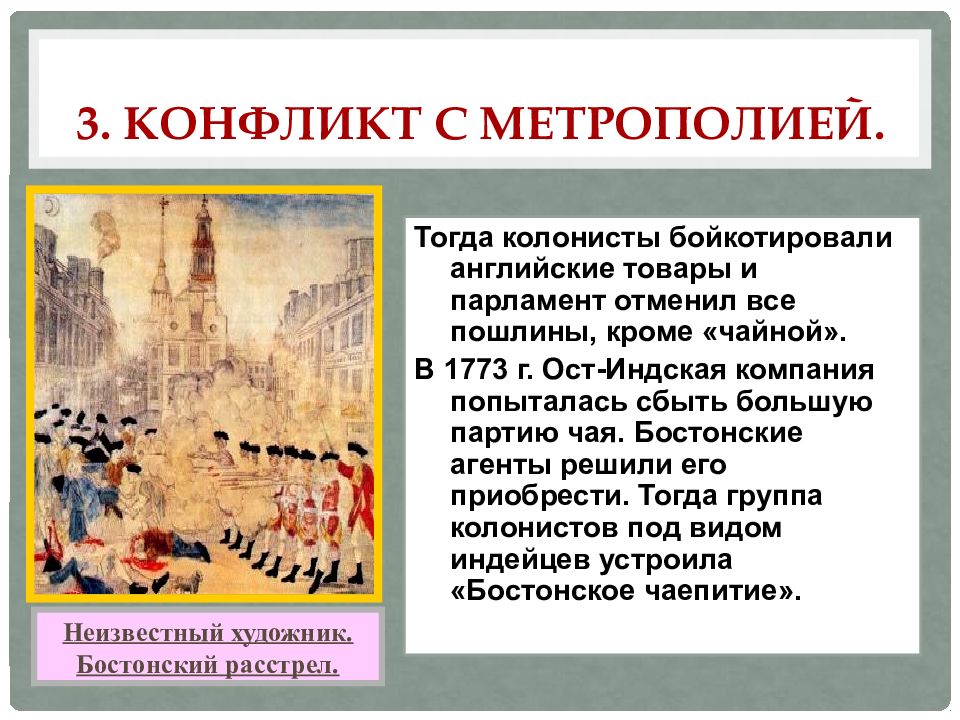 3. КОНФЛИКТ С МЕТРОПОЛИЕЙ.

Тогда колонисты бойкотировали английские товары и парламент отменил все пошлины, кроме «чайной».

В 1773 г. Ост-Индская компания попыталась сбыть большую партию чая. Бостонские агенты решили его приобрести. Тогда группа колонистов под видом индейцев устроила «Бостонское чаепитие».

Неизвестный художник. Бостонский расстрел.